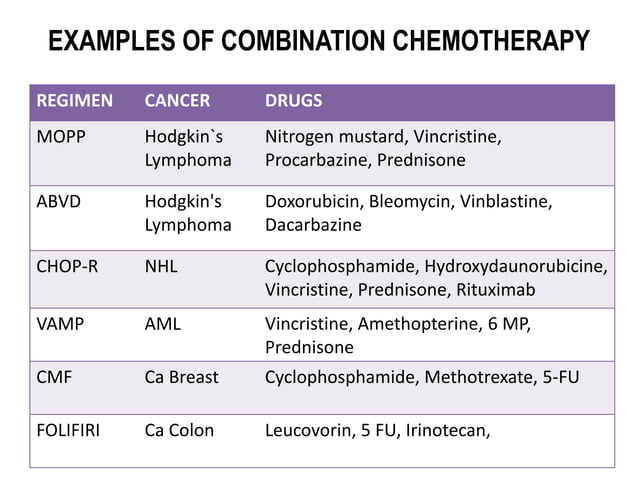 EXAMPLES OF COMBINATION CHEMOTHERAPY

| REGIMEN | CANCER | DRUGS |
|---|---|---|
| MOPP | Hodgkin`s Lymphoma | Nitrogen mustard, Vincristine, Procarbazine, Prednisone |
| ABVD | Hodgkin's Lymphoma | Doxorubicin, Bleomycin, Vinblastine, Dacarbazine |
| CHOP-R | NHL | Cyclophosphamide, Hydroxydaunorubicine, Vincristine, Prednisone, Rituximab |
| VAMP | AML | Vincristine, Amethopterine, 6 MP, Prednisone |
| CMF | Ca Breast | Cyclophosphamide, Methotrexate, 5-FU |
| FOLIFIRI | Ca Colon | Leucovorin, 5 FU, Irinotecan, |